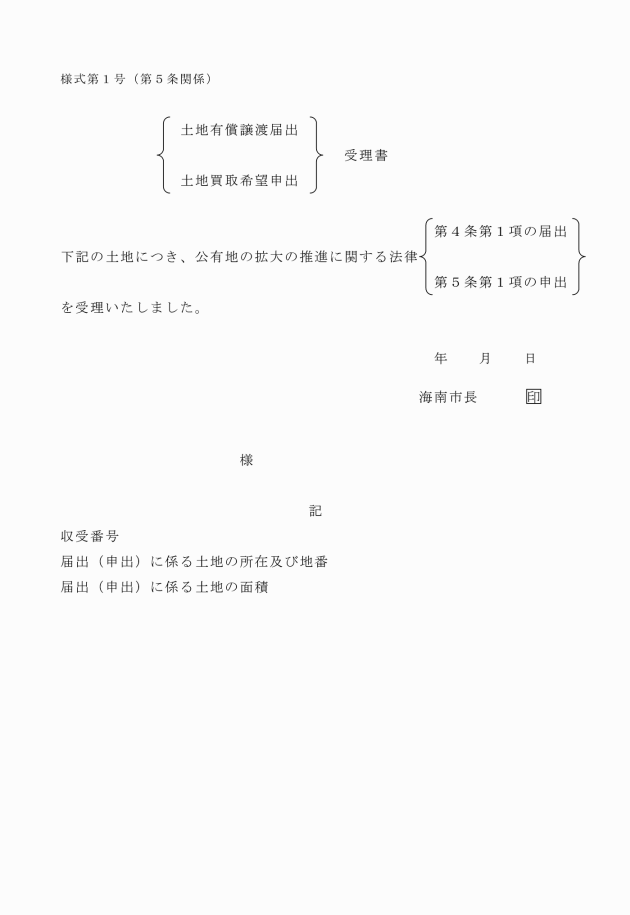 様式第１号（第５条関係）

土地有償譲渡届出
土地買取希望申出
受理書

下記の土地につき、公有地の拡大の推進に関する法律
第４条第１項の届出
第５条第１項の申出
を受理いたしました。

年　月　日

海南市長　印

様

記

収受番号
届出（申出）に係る土地の所在及び地番
届出（申出）に係る土地の面積